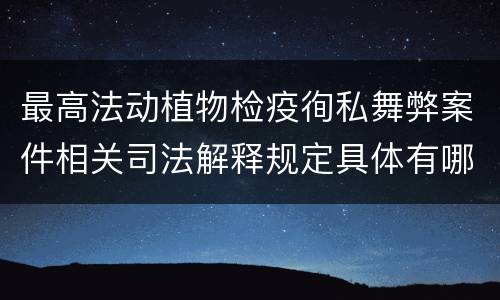 最高法动植物检疫徇私舞弊案件相关司法解释规定具体有哪